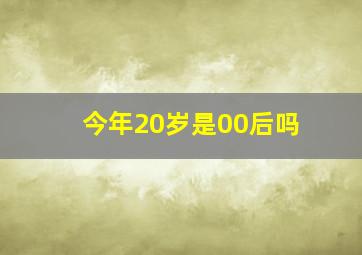 今年20岁是00后吗